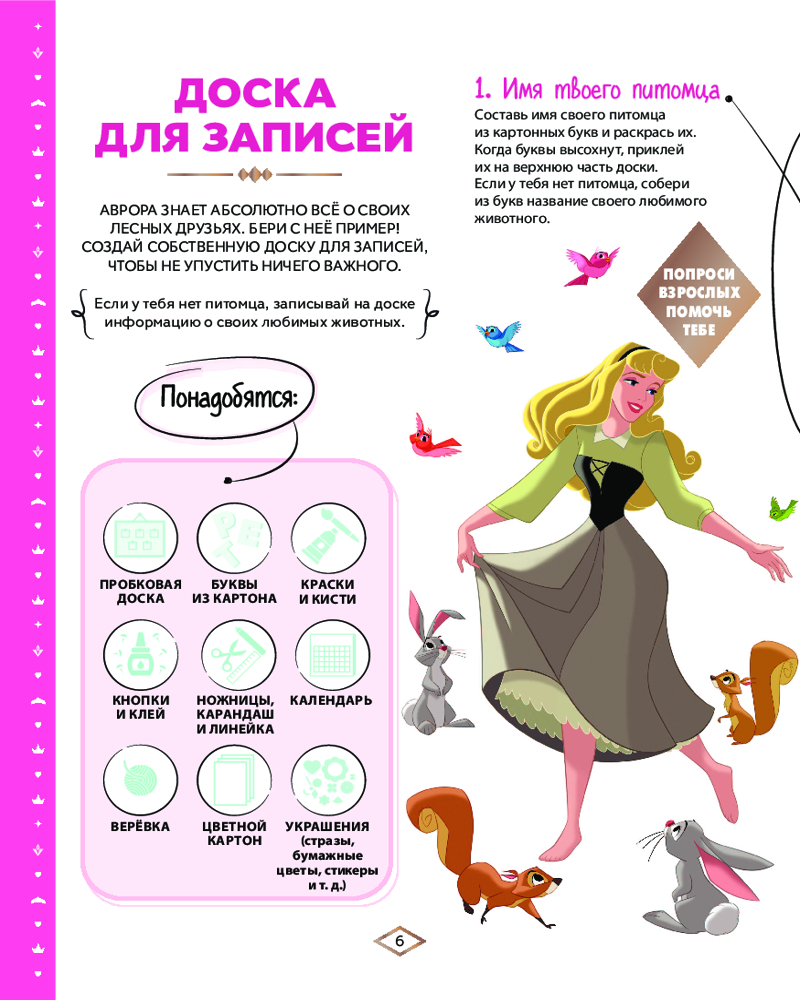 ДОСКА ДЛЯ ЗАПИСЕЙ

АВРОРА ЗНАЕТ АБСОЛЮТНО ВСЁ О СВОИХ ЛЕСНЫХ ДРУЗЬЯХ. БЕРИ С НЕЁ ПРИМЕР! СОЗДАЙ СОБСТВЕННУЮ ДОСКУ ДЛЯ ЗАПИСЕЙ, ЧТОБЫ НЕ УПУСТИТЬ НИЧЕГО ВАЖНОГО.

Если у тебя нет питомца, записывай на доске информацию о своих любимых животных.

Понадобятся:

ПРОБКОВАЯ ДОСКА
БУКВЫ ИЗ КАРТОНА
КРАСКИ И КИСТИ
КНОПКИ И КЛЕЙ
НОЖНИЦЫ, КАРАНДАШ И ЛИНЕЙКА
КАЛЕНДАРЬ
ВЕРЁВКА
ЦВЕТНОЙ КАРТОН
УКРАШЕНИЯ (стразы, бумажные цветы, стикеры и т. д.)

1. Имя твоего питомца

Составь имя своего питомца из картонных букв и раскрась их. Когда буквы высохнут, приклей их на верхнюю часть доски. Если у тебя нет питомца, собери из букв название своего любимого животного.

ПОПРОСИ ВЗРОСЛЫХ ПОМОЧЬ ТЕБЕ

6